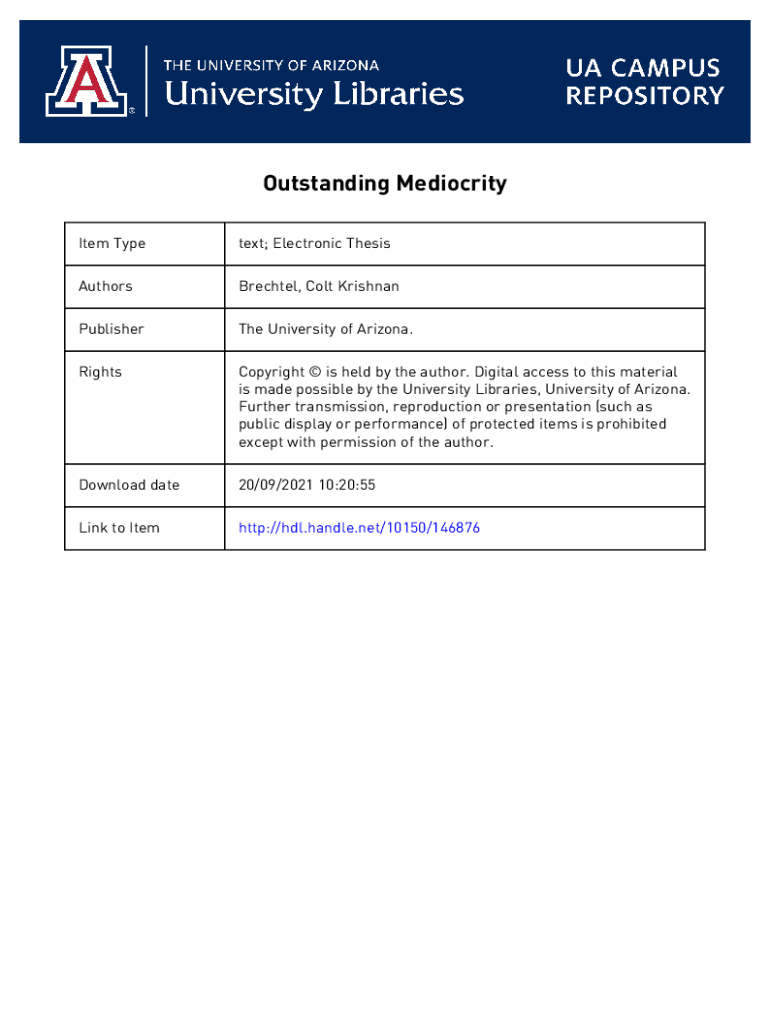 THE UNIVERSITY OF ARIZONA
University Libraries

UA CAMPUS REPOSITORY

Outstanding Mediocrity

| Item Type | text; Electronic Thesis |
|---|---|
| Authors | Brechtel, Colt Krishnan |
| Publisher | The University of Arizona. |
| Rights | Copyright © is held by the author. Digital access to this material is made possible by the University Libraries, University of Arizona. Further transmission, reproduction or presentation (such as public display or performance) of protected items is prohibited except with permission of the author. |
| Download date | 20/09/2021 10:20:55 |
| Link to Item | http://hdl.handle.net/10150/146876 |